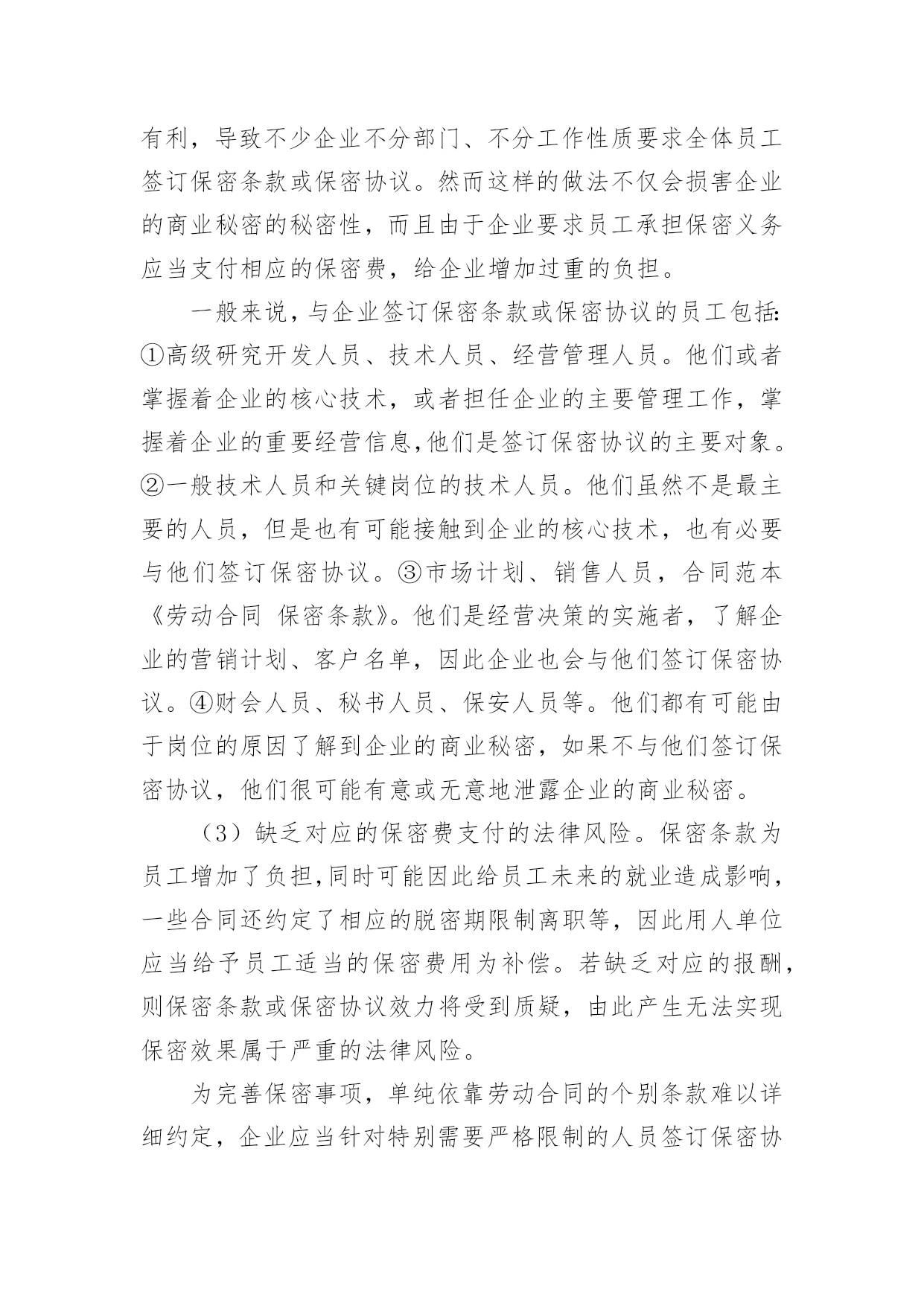 有利，导致不少企业不分部门、不分工作性质要求全体员工签订保密条款或保密协议。然而这样的做法不仅会损害企业的商业秘密的秘密性，而且由于企业要求员工承担保密义务应当支付相应的保密费，给企业增加过重的负担。

一般来说，与企业签订保密条款或保密协议的员工包括:①高级研究开发人员、技术人员、经营管理人员。他们或者掌握着企业的核心技术，或者担任企业的主要管理工作，掌握着企业的重要经营信息,他们是签订保密协议的主要对象。②一般技术人员和关键岗位的技术人员。他们虽然不是最主要的人员，但是也有可能接触到企业的核心技术，也有必要与他们签订保密协议。③市场计划、销售人员，合同范本《劳动合同 保密条款》。他们是经营决策的实施者，了解企业的营销计划、客户名单，因此企业也会与他们签订保密协议。④财会人员、秘书人员、保安人员等。他们都有可能由于岗位的原因了解到企业的商业秘密，如果不与他们签订保密协议，他们很可能有意或无意地泄露企业的商业秘密。

（3）缺乏对应的保密费支付的法律风险。保密条款为员工增加了负担,同时可能因此给员工未来的就业造成影响，一些合同还约定了相应的脱密期限制离职等，因此用人单位应当给予员工适当的保密费用为补偿。若缺乏对应的报酬，则保密条款或保密协议效力将受到质疑，由此产生无法实现保密效果属于严重的法律风险。

为完善保密事项，单纯依靠劳动合同的个别条款难以详细约定，企业应当针对特别需要严格限制的人员签订保密协